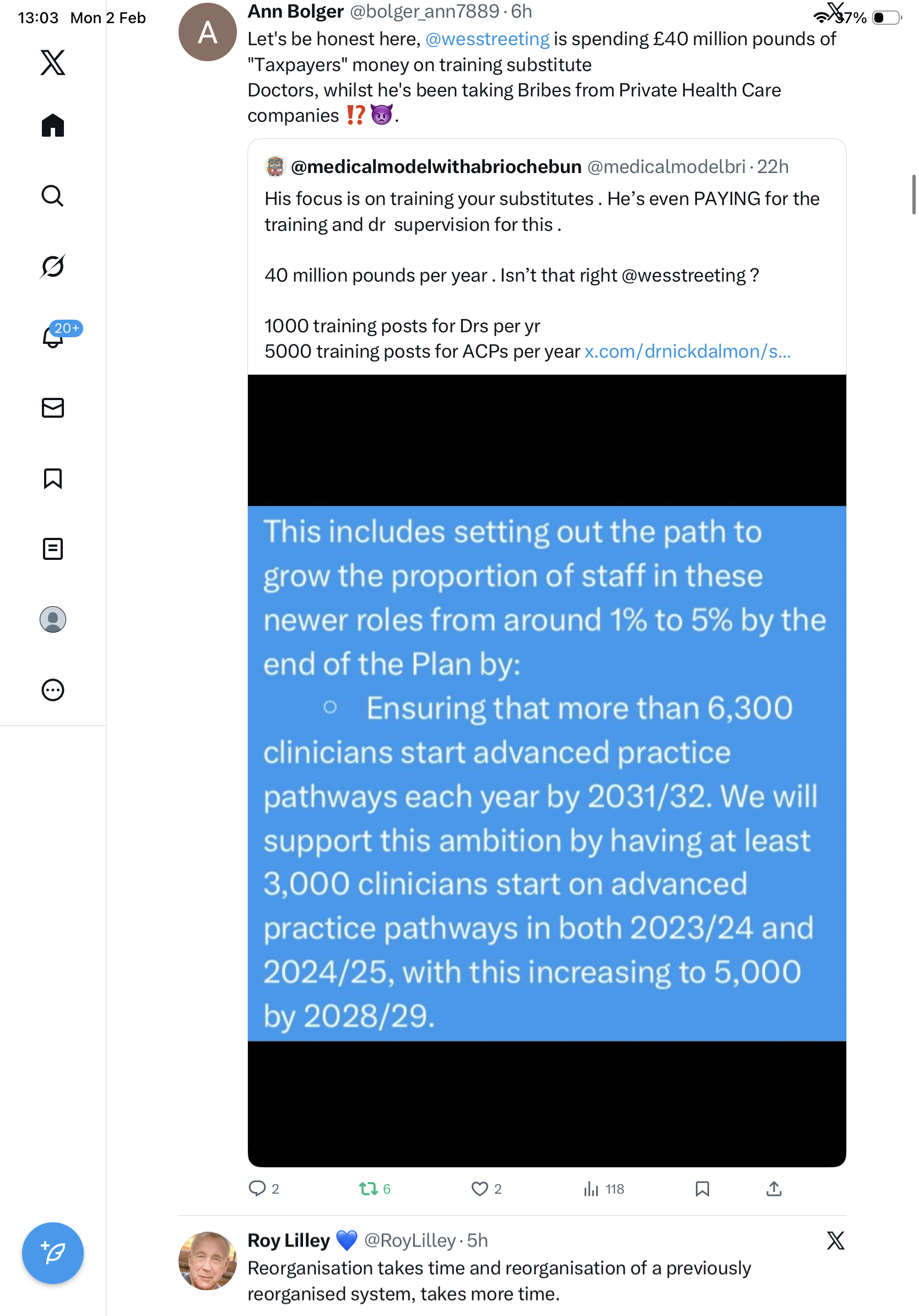 13:03 Mon 2 Feb

37%

20+

A

Ann Bolger @bolger_ann7889 · 6h
Let's be honest here, @wesstreeting is spending £40 million pounds of "Taxpayers" money on training substitute
Doctors, whilst he's been taking Bribes from Private Health Care companies ⁉️👿.

@medicalmodelwithabriochebun @medicalmodelbri · 22h
His focus is on training your substitutes . He's even PAYING for the training and dr supervision for this .

40 million pounds per year . Isn't that right @wesstreeting ?

1000 training posts for Drs per yr
5000 training posts for ACPs per year x.com/drnickdalmon/s...

This includes setting out the path to grow the proportion of staff in these newer roles from around 1% to 5% by the end of the Plan by:
○ Ensuring that more than 6,300 clinicians start advanced practice pathways each year by 2031/32. We will support this ambition by having at least 3,000 clinicians start on advanced practice pathways in both 2023/24 and 2024/25, with this increasing to 5,000 by 2028/29.

2 6 2 118

Roy Lilley 💙 @RoyLilley · 5h
Reorganisation takes time and reorganisation of a previously reorganised system, takes more time.